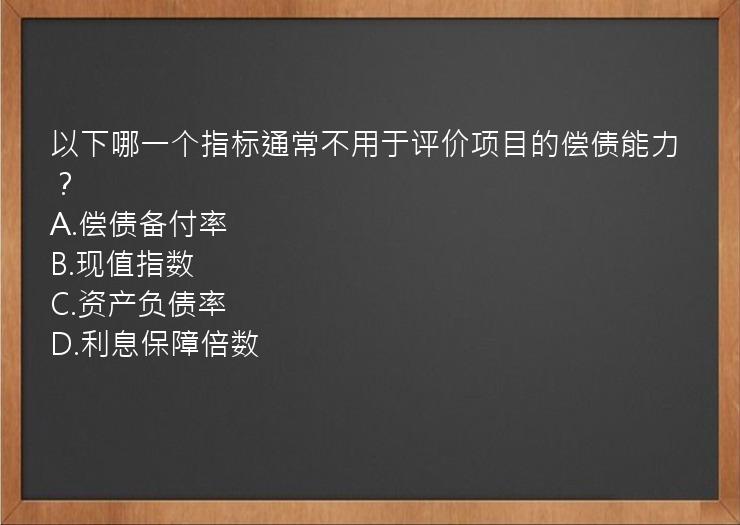 以下哪一个指标通常不用于评价项目的偿债能力？
A.偿债备付率
B.现值指数
C.资产负债率
D.利息保障倍数